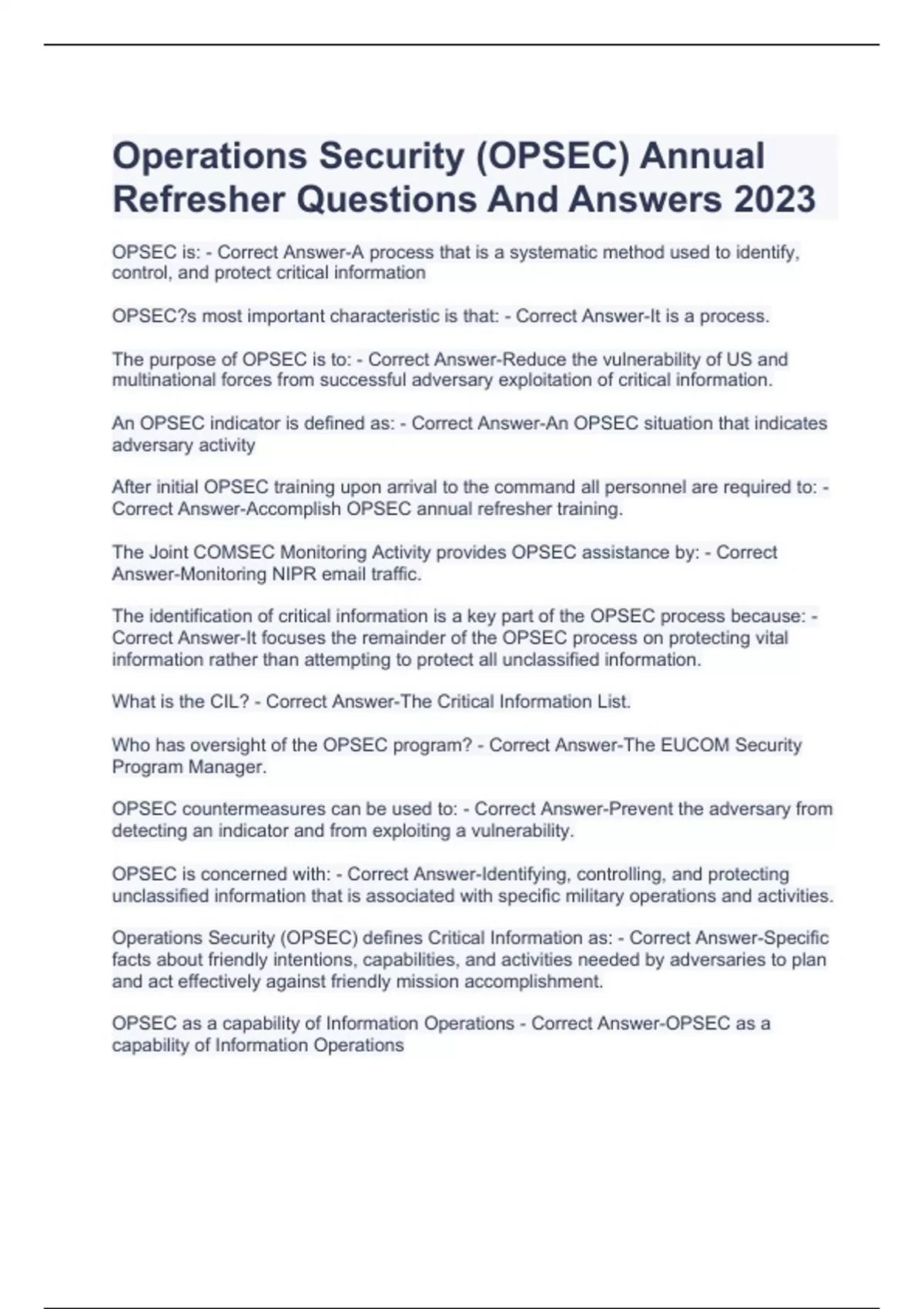 Operations Security (OPSEC) Annual Refresher Questions And Answers 2023

OPSEC is: - Correct Answer-A process that is a systematic method used to identify, control, and protect critical information

OPSEC?s most important characteristic is that: - Correct Answer-It is a process.

The purpose of OPSEC is to: - Correct Answer-Reduce the vulnerability of US and multinational forces from successful adversary exploitation of critical information.

An OPSEC indicator is defined as: - Correct Answer-An OPSEC situation that indicates adversary activity

After initial OPSEC training upon arrival to the command all personnel are required to: - Correct Answer-Accomplish OPSEC annual refresher training.

The Joint COMSEC Monitoring Activity provides OPSEC assistance by: - Correct Answer-Monitoring NIPR email traffic.

The identification of critical information is a key part of the OPSEC process because: - Correct Answer-It focuses the remainder of the OPSEC process on protecting vital information rather than attempting to protect all unclassified information.

What is the CIL? - Correct Answer-The Critical Information List.

Who has oversight of the OPSEC program? - Correct Answer-The EUCOM Security Program Manager.

OPSEC countermeasures can be used to: - Correct Answer-Prevent the adversary from detecting an indicator and from exploiting a vulnerability.

OPSEC is concerned with: - Correct Answer-Identifying, controlling, and protecting unclassified information that is associated with specific military operations and activities.

Operations Security (OPSEC) defines Critical Information as: - Correct Answer-Specific facts about friendly intentions, capabilities, and activities needed by adversaries to plan and act effectively against friendly mission accomplishment.

OPSEC as a capability of Information Operations - Correct Answer-OPSEC as a capability of Information Operations